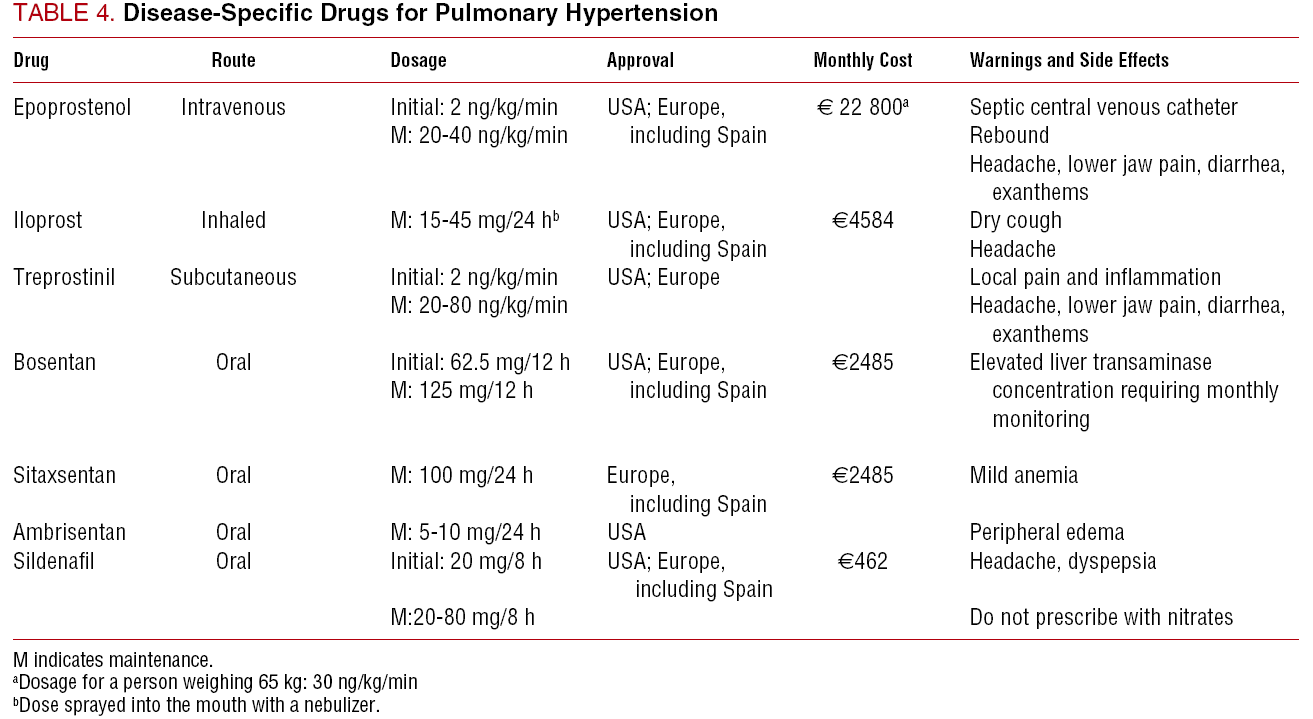 TABLE 4. Disease-Specific Drugs for Pulmonary Hypertension

| Drug | Route | Dosage | Approval | Monthly Cost | Warnings and Side Effects |
|---|---|---|---|---|---|
| Epoprostenol | Intravenous | Initial: 2 ng/kg/min M: 20-40 ng/kg/min | USA; Europe, including Spain | € 22 800$^{a}$ | Septic central venous catheter Rebound Headache, lower jaw pain, diarrhea, exanthems |
| Iloprost | Inhaled | M: 15-45 mg/24 h$^{b}$ | USA; Europe, including Spain | €4584 | Dry cough Headache |
| Treprostinil | Subcutaneous | Initial: 2 ng/kg/min M: 20-80 ng/kg/min | USA; Europe | | Local pain and inflammation Headache, lower jaw pain, diarrhea, exanthems |
| Bosentan | Oral | Initial: 62.5 mg/12 h M: 125 mg/12 h | USA; Europe, including Spain | €2485 | Elevated liver transaminase concentration requiring monthly monitoring |
| Sitaxsentan | Oral | M: 100 mg/24 h | Europe, including Spain | €2485 | Mild anemia |
| Ambrisentan | Oral | M: 5-10 mg/24 h | USA | | Peripheral edema |
| Sildenafil | Oral | Initial: 20 mg/8 h M:20-80 mg/8 h | USA; Europe, including Spain | €462 | Headache, dyspepsia Do not prescribe with nitrates |

M indicates maintenance.
$^{a}$Dosage for a person weighing 65 kg: 30 ng/kg/min
$^{b}$Dose sprayed into the mouth with a nebulizer.